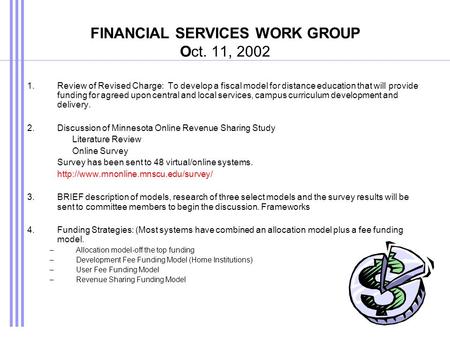 FINANCIAL SERVICES WORK GROUP
Oct. 11, 2002

1. Review of Revised Charge: To develop a fiscal model for distance education that will provide funding for agreed upon central and local services, campus curriculum development and delivery.

2. Discussion of Minnesota Online Revenue Sharing Study
Literature Review
Online Survey
Survey has been sent to 48 virtual/online systems.
http://www.mnonline.mnscu.edu/survey/

3. BRIEF description of models, research of three select models and the survey results will be sent to committee members to begin the discussion. Frameworks

4. Funding Strategies: (Most systems have combined an allocation model plus a fee funding model.
– Allocation model-off the top funding
– Development Fee Funding Model (Home Institutions)
– User Fee Funding Model
– Revenue Sharing Funding Model